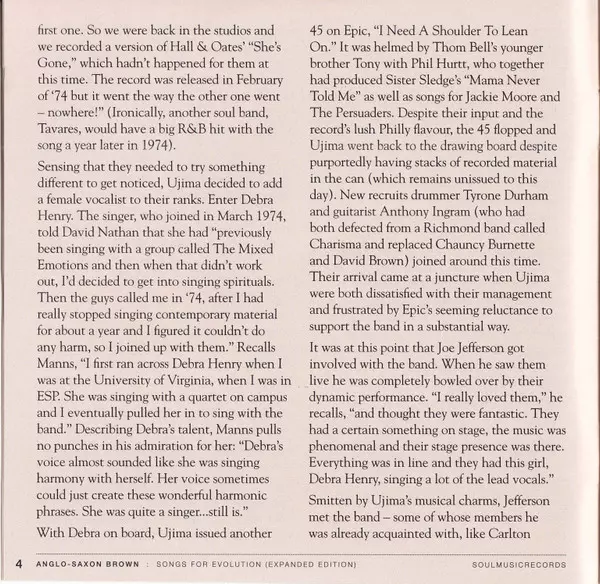 first one. So we were back in the studios and we recorded a version of Hall & Oates' "She's Gone," which hadn't happened for them at this time. The record was released in February of '74 but it went the way the other one went – nowhere!" (Ironically, another soul band, Tavares, would have a big R&B hit with the song a year later in 1974).

Sensing that they needed to try something different to get noticed, Ujima decided to add a female vocalist to their ranks. Enter Debra Henry. The singer, who joined in March 1974, told David Nathan that she had "previously been singing with a group called The Mixed Emotions and then when that didn't work out, I'd decided to get into singing spirituals. Then the guys called me in '74, after I had really stopped singing contemporary material for about a year and I figured it couldn't do any harm, so I joined up with them." Recalls Manns, "I first ran across Debra Henry when I was at the University of Virginia, when I was in ESP. She was singing with a quartet on campus and I eventually pulled her in to sing with the band." Describing Debra's talent, Manns pulls no punches in his admiration for her: "Debra's voice almost sounded like she was singing harmony with herself. Her voice sometimes could just create these wonderful harmonic phrases. She was quite a singer...still is."

With Debra on board, Ujima issued another 45 on Epic, "I Need A Shoulder To Lean On." It was helmed by Thom Bell's younger brother Tony with Phil Hurtt, who together had produced Sister Sledge's "Mama Never Told Me" as well as songs for Jackie Moore and The Persuaders. Despite their input and the record's lush Philly flavour, the 45 flopped and Ujima went back to the drawing board despite purportedly having stacks of recorded material in the can (which remains unissued to this day). New recruits drummer Tyrone Durham and guitarist Anthony Ingram (who had both defected from a Richmond band called Charisma and replaced Chauncy Burnette and David Brown) joined around this time. Their arrival came at a juncture when Ujima were both dissatisfied with their management and frustrated by Epic's seeming reluctance to support the band in a substantial way.

It was at this point that Joe Jefferson got involved with the band. When he saw them live he was completely bowled over by their dynamic performance. "I really loved them," he recalls, "and thought they were fantastic. They had a certain something on stage, the music was phenomenal and their stage presence was there. Everything was in line and they had this girl, Debra Henry, singing a lot of the lead vocals."

Smitten by Ujima's musical charms, Jefferson met the band – some of whose members he was already acquainted with, like Carlton

4 ANGLO-SAXON BROWN : SONGS FOR EVOLUTION (EXPANDED EDITION) SOULMUSICRECORDS